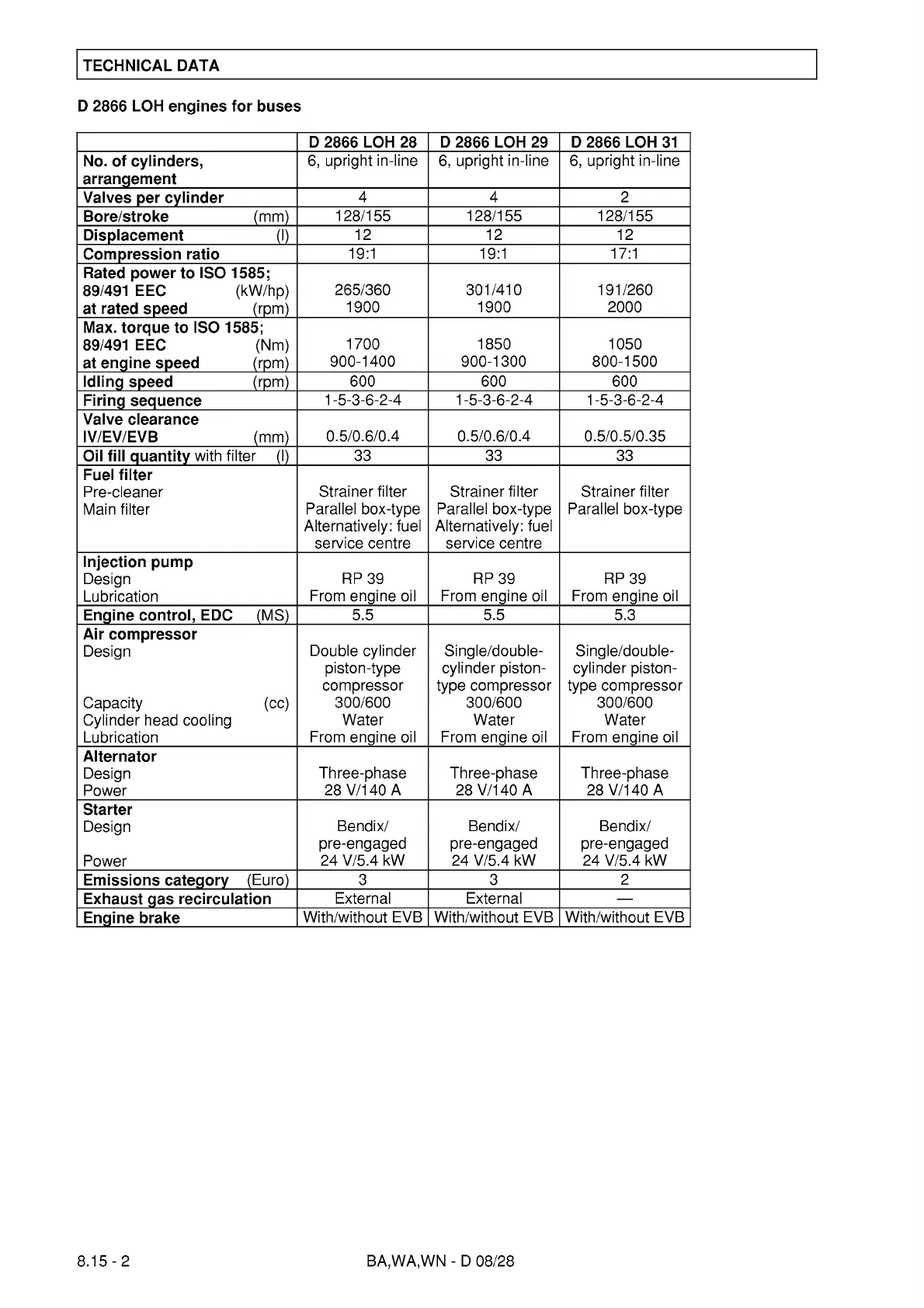 TECHNICAL DATA

D 2866 LOH engines for buses

| | D 2866 LOH 28 | D 2866 LOH 29 | D 2866 LOH 31 |
|---|---|---|---|
| No. of cylinders, arrangement | 6, upright in-line | 6, upright in-line | 6, upright in-line |
| Valves per cylinder | 4 | 4 | 2 |
| Bore/stroke (mm) | 128/155 | 128/155 | 128/155 |
| Displacement (l) | 12 | 12 | 12 |
| Compression ratio | 19:1 | 19:1 | 17:1 |
| Rated power to ISO 1585; 89/491 EEC (kW/hp) at rated speed (rpm) | 265/360 1900 | 301/410 1900 | 191/260 2000 |
| Max. torque to ISO 1585; 89/491 EEC (Nm) at engine speed (rpm) | 1700 900-1400 | 1850 900-1300 | 1050 800-1500 |
| Idling speed (rpm) | 600 | 600 | 600 |
| Firing sequence | 1-5-3-6-2-4 | 1-5-3-6-2-4 | 1-5-3-6-2-4 |
| Valve clearance IV/EV/EVB (mm) | 0.5/0.6/0.4 | 0.5/0.6/0.4 | 0.5/0.5/0.35 |
| Oil fill quantity with filter (l) | 33 | 33 | 33 |
| Fuel filter Pre-cleaner Main filter | Strainer filter Parallel box-type Alternatively: fuel service centre | Strainer filter Parallel box-type Alternatively: fuel service centre | Strainer filter Parallel box-type |
| Injection pump Design Lubrication | RP 39 From engine oil | RP 39 From engine oil | RP 39 From engine oil |
| Engine control, EDC (MS) | 5.5 | 5.5 | 5.3 |
| Air compressor Design Capacity (cc) Cylinder head cooling Lubrication | Double cylinder piston-type compressor 300/600 Water From engine oil | Single/double-cylinder piston-type compressor 300/600 Water From engine oil | Single/double-cylinder piston-type compressor 300/600 Water From engine oil |
| Alternator Design Power | Three-phase 28 V/140 A | Three-phase 28 V/140 A | Three-phase 28 V/140 A |
| Starter Design Power | Bendix/ pre-engaged 24 V/5.4 kW | Bendix/ pre-engaged 24 V/5.4 kW | Bendix/ pre-engaged 24 V/5.4 kW |
| Emissions category (Euro) | 3 | 3 | 2 |
| Exhaust gas recirculation | External | External | — |
| Engine brake | With/without EVB | With/without EVB | With/without EVB |

8.15 - 2 BA,WA,WN - D 08/28